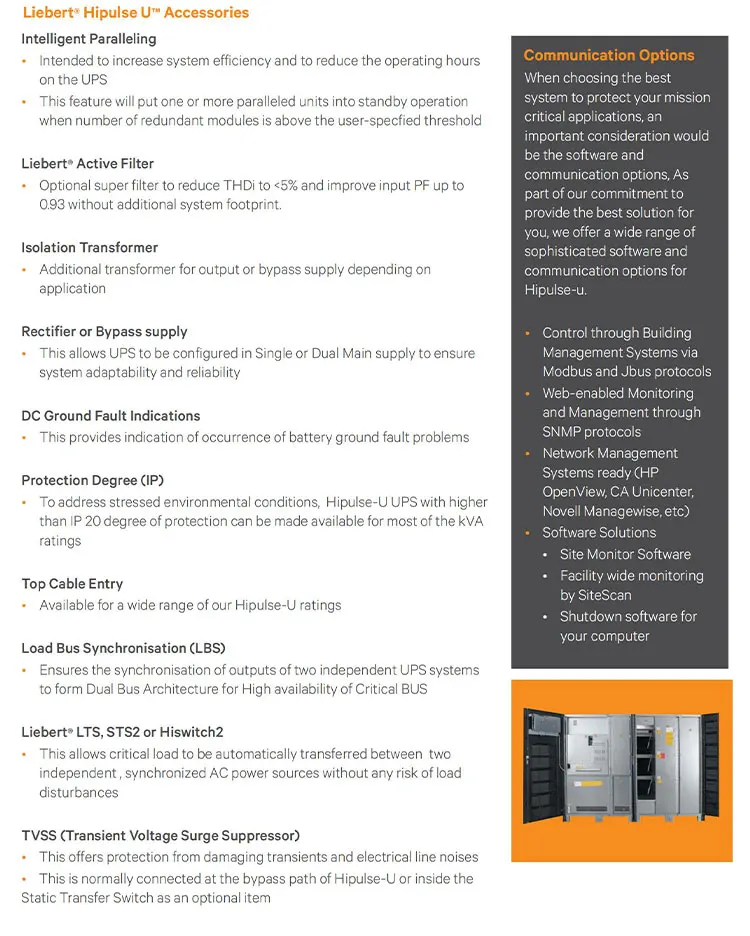 Liebert® Hipulse U™ Accessories

Intelligent Paralleling
• Intended to increase system efficiency and to reduce the operating hours on the UPS
• This feature will put one or more paralleled units into standby operation when number of redundant modules is above the user-specfied threshold

Liebert® Active Filter
• Optional super filter to reduce THDi to <5% and improve input PF up to 0.93 without additional system footprint.

Isolation Transformer
• Additional transformer for output or bypass supply depending on application

Rectifier or Bypass supply
• This allows UPS to be configured in Single or Dual Main supply to ensure system adaptability and reliability

DC Ground Fault Indications
• This provides indication of occurrence of battery ground fault problems

Protection Degree (IP)
• To address stressed environmental conditions, Hipulse-U UPS with higher than IP 20 degree of protection can be made available for most of the kVA ratings

Top Cable Entry
• Available for a wide range of our Hipulse-U ratings

Load Bus Synchronisation (LBS)
• Ensures the synchronisation of outputs of two independent UPS systems to form Dual Bus Architecture for High availability of Critical BUS

Liebert® LTS, STS2 or Hiswitch2
• This allows critical load to be automatically transferred between two independent , synchronized AC power sources without any risk of load disturbances

TVSS (Transient Voltage Surge Suppressor)
• This offers protection from damaging transients and electrical line noises
• This is normally connected at the bypass path of Hipulse-U or inside the Static Transfer Switch as an optional item

Communication Options
When choosing the best system to protect your mission critical applications, an important consideration would be the software and communication options, As part of our commitment to provide the best solution for you, we offer a wide range of sophisticated software and communication options for Hipulse-u.

• Control through Building Management Systems via Modbus and Jbus protocols
• Web-enabled Monitoring and Management through SNMP protocols
• Network Management Systems ready (HP OpenView, CA Unicenter, Novell Managewise, etc)
• Software Solutions
  • Site Monitor Software
  • Facility wide monitoring by SiteScan
  • Shutdown software for your computer